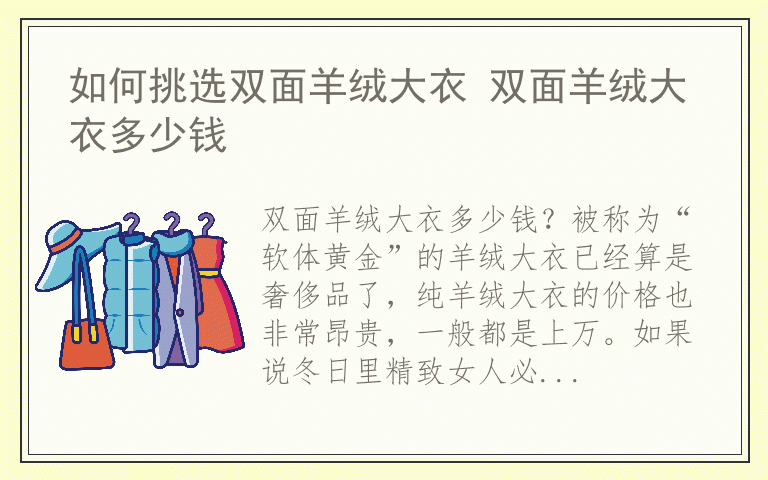 如何挑选双面羊绒大衣 双面羊绒大衣多少钱

双面羊绒大衣多少钱？被称为“软体黄金”的羊绒大衣已经算是奢侈品了，纯羊绒大衣的价格也非常昂贵，一般都是上万。如果说冬日里精致女人必...